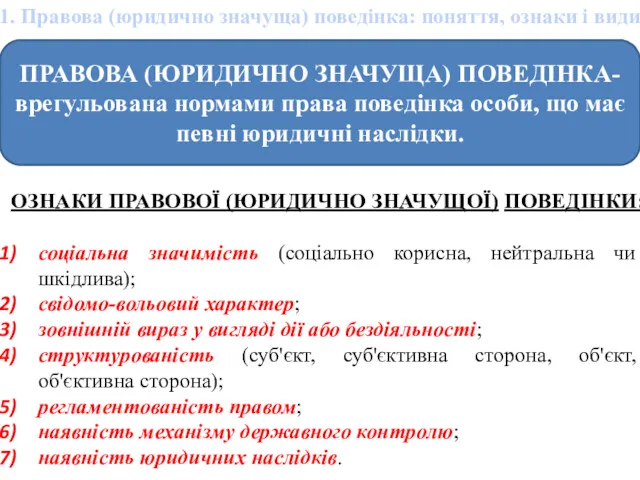 1. Правова (юридично значуща) поведінка: поняття, ознаки і види

ПРАВОВА (ЮРИДИЧНО ЗНАЧУЩА) ПОВЕДІНКА- врегульована нормами права поведінка особи, що має певні юридичні наслідки.

ОЗНАКИ ПРАВОВОЇ (ЮРИДИЧНО ЗНАЧУЩОЇ) ПОВЕДІНКИ:

1) соціальна значимість (соціально корисна, нейтральна чи шкідлива);
2) свідомо-вольовий характер;
3) зовнішній вираз у вигляді дії або бездіяльності;
4) структурованість (суб'єкт, суб'єктивна сторона, об'єкт, об'єктивна сторона);
5) регламентованість правом;
6) наявність механізму державного контролю;
7) наявність юридичних наслідків.